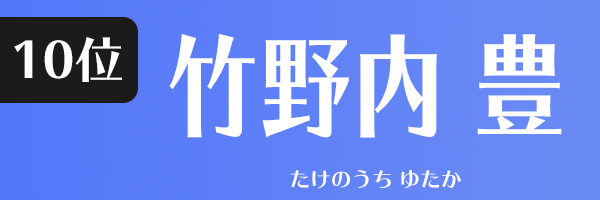 10位

竹野内 豊

たけのうち ゆたか